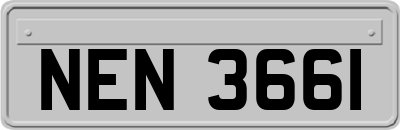 NEN 3661